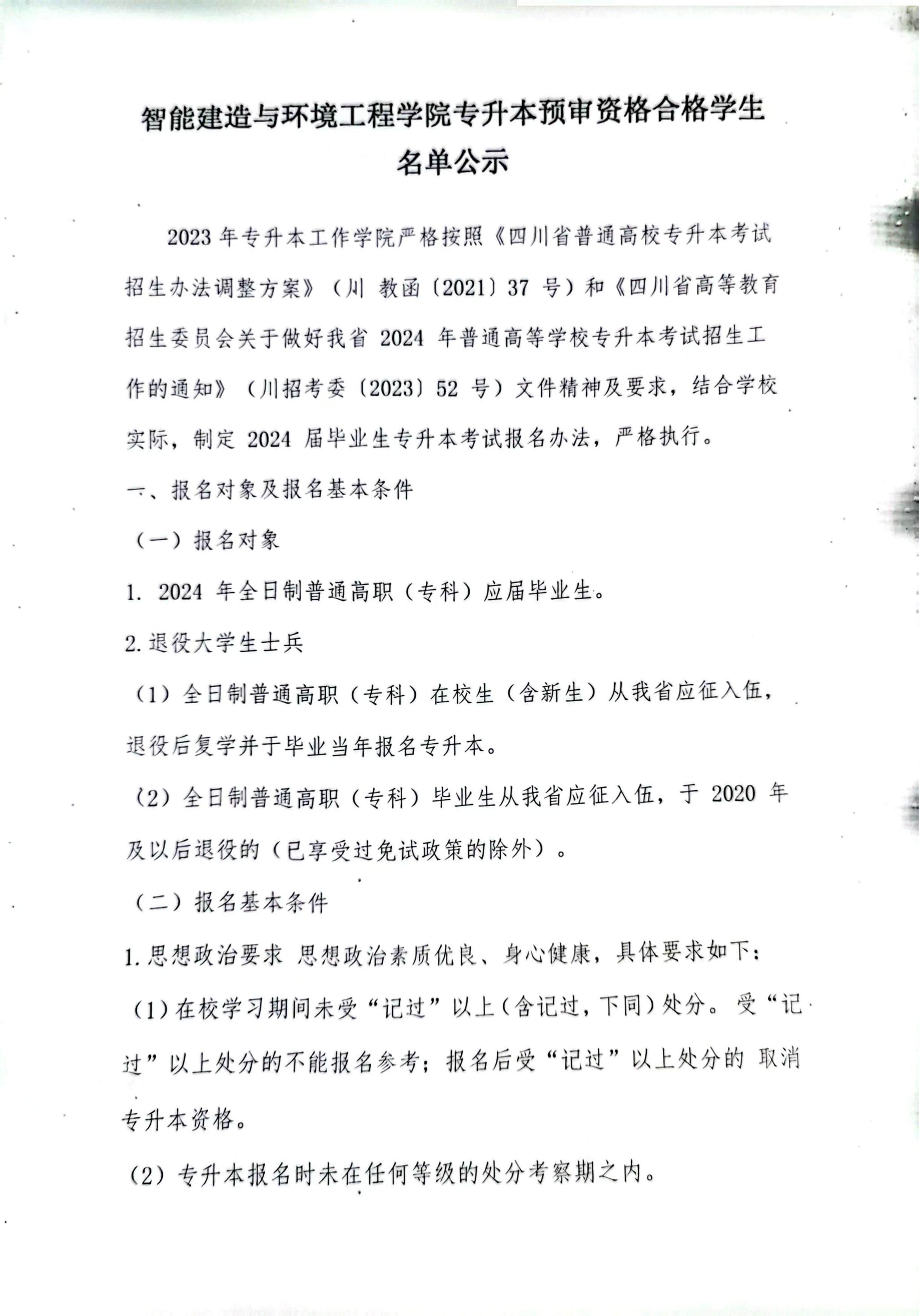 智能建造与环境工程学院专升本预审资格合格学生名单公示

2023 年专升本工作学院严格按照《四川省普通高校专升本考试招生办法调整方案》（川 教函〔2021〕37 号）和《四川省高等教育招生委员会关于做好我省 2024 年普通高等学校专升本考试招生工作的通知》（川招考委〔2023〕52 号）文件精神及要求，结合学校实际，制定 2024 届毕业生专升本考试报名办法，严格执行。

一、报名对象及报名基本条件

（一）报名对象

1. 2024 年全日制普通高职（专科）应届毕业生。

2. 退役大学生士兵

（1）全日制普通高职（专科）在校生（含新生）从我省应征入伍，退役后复学并于毕业当年报名专升本。

（2）全日制普通高职（专科）毕业生从我省应征入伍，于 2020 年及以后退役的（已享受过免试政策的除外）。

（二）报名基本条件

1. 思想政治要求 思想政治素质优良、身心健康，具体要求如下：

（1）在校学习期间未受“记过”以上（含记过，下同）处分。受“记过”以上处分的不能报名参考；报名后受“记过”以上处分的 取消专升本资格。

（2）专升本报名时未在任何等级的处分考察期之内。